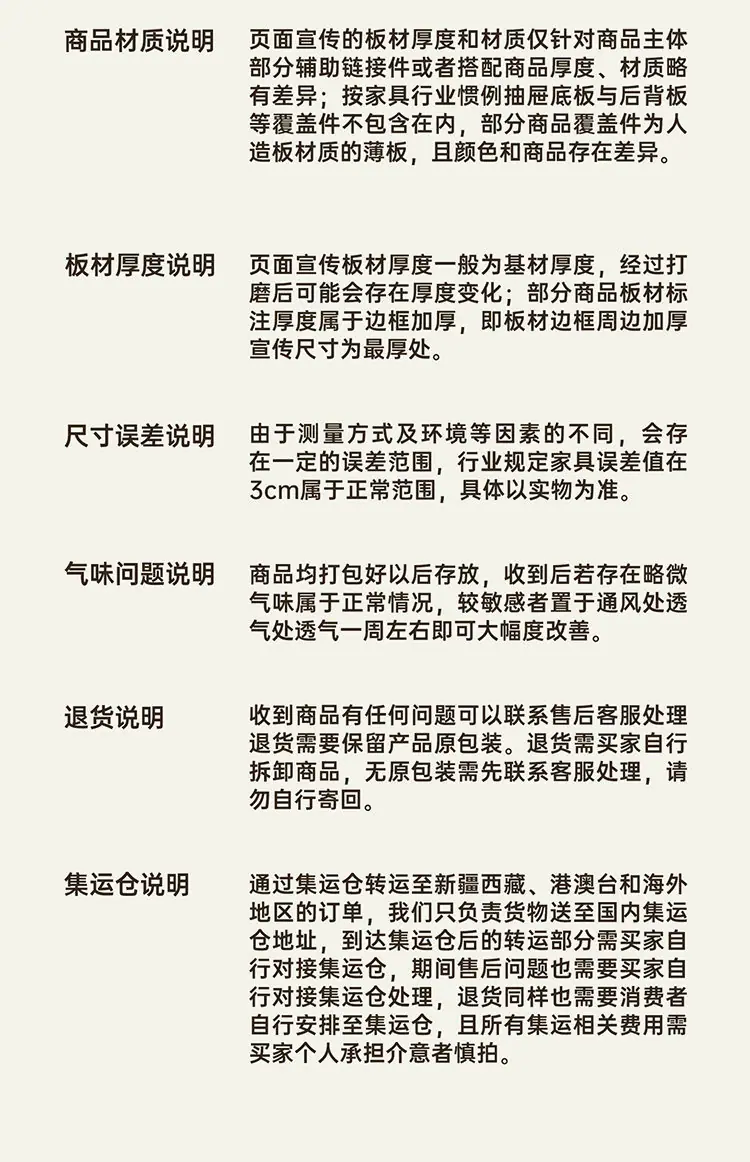 商品材质说明

页面宣传的板材厚度和材质仅针对商品主体部分辅助链接件或者搭配商品厚度、材质略有差异；按家具行业惯例抽屉底板与后背板等覆盖件不包含在内，部分商品覆盖件为人造板材质的薄板，且颜色和商品存在差异。

板材厚度说明

页面宣传板材厚度一般为基材厚度，经过打磨后可能会存在厚度变化；部分商品板材标注厚度属于边框加厚，即板材边框周边加厚宣传尺寸为最厚处。

尺寸误差说明

由于测量方式及环境等因素的不同，会存在一定的误差范围，行业规定家具误差值在3cm属于正常范围，具体以实物为准。

气味问题说明

商品均打包好以后存放，收到后若存在略微气味属于正常情况，较敏感者置于通风处透气处透气一周左右即可大幅度改善。

退货说明

收到商品有任何问题可以联系售后客服处理退货需要保留产品原包装。退货需买家自行拆卸商品，无原包装需先联系客服处理，请勿自行寄回。

集运仓说明

通过集运仓转运至新疆西藏、港澳台和海外地区的订单，我们只负责货物送至国内集运仓地址，到达集运仓后的转运部分需买家自行对接集运仓，期间售后问题也需要买家自行对接集运仓处理，退货同样也需要消费者自行安排至集运仓，且所有集运相关费用需买家个人承担介意者慎拍。